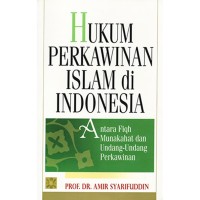 HUKUM PERKAWINAN ISLAM di INDONESIA

Antara Fiqh Munakahat dan Undang-Undang Perkawinan

PROF. DR. AMIR SYARIFUDDIN